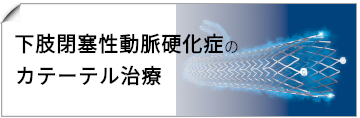 下肢閉塞性動脈硬化症の
カテーテル治療